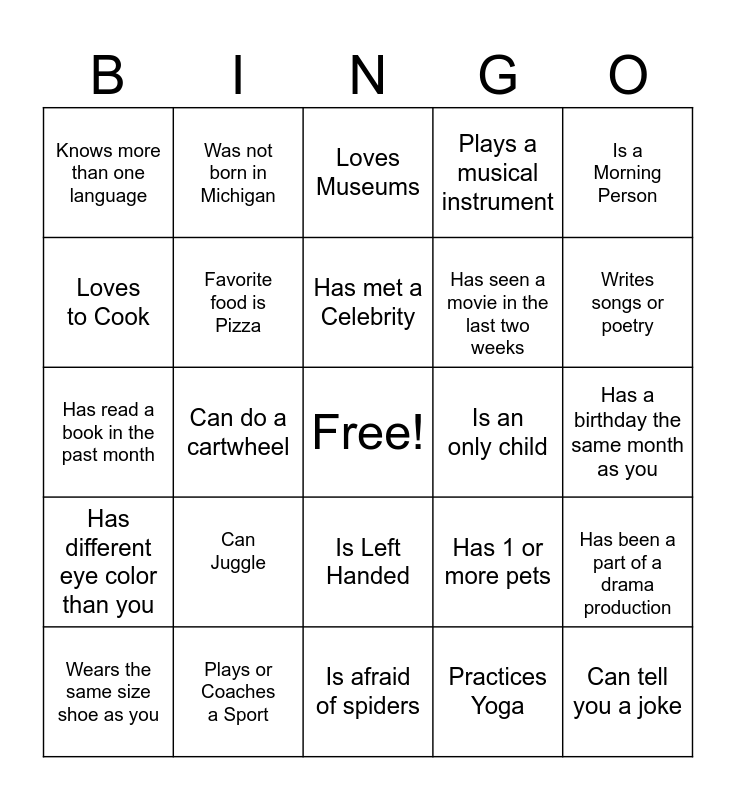 | B | I | N | G | O |
|---|---|---|---|---|
| Knows more than one language | Was not born in Michigan | Loves Museums | Plays a musical instrument | Is a Morning Person |
| Loves to Cook | Favorite food is Pizza | Has met a Celebrity | Has seen a movie in the last two weeks | Writes songs or poetry |
| Has read a book in the past month | Can do a cartwheel | Free! | Is an only child | Has a birthday the same month as you |
| Has different eye color than you | Can Juggle | Is Left Handed | Has 1 or more pets | Has been a part of a drama production |
| Wears the same size shoe as you | Plays or Coaches a Sport | Is afraid of spiders | Practices Yoga | Can tell you a joke |